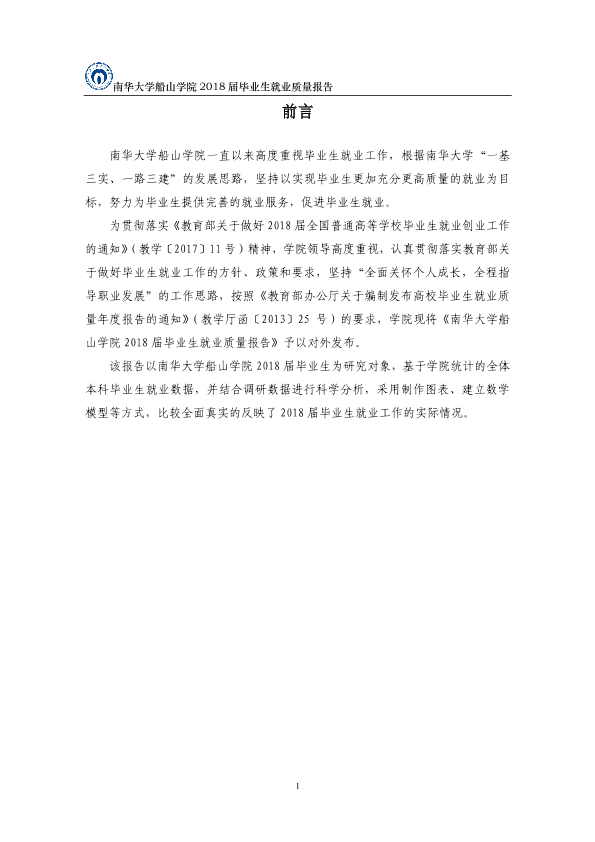 南华大学船山学院2018届毕业生就业质量报告

前言

南华大学船山学院一直以来高度重视毕业生就业工作，根据南华大学“一基三实、一路三建”的发展思路，坚持以实现毕业生更加充分更高质量的就业为目标，努力为毕业生提供完善的就业服务，促进毕业生就业。

为贯彻落实《教育部关于做好2018届全国普通高等学校毕业生就业创业工作的通知》（教学〔2017〕11号）精神，学院领导高度重视，认真贯彻落实教育部关于做好毕业生就业工作的方针、政策和要求，坚持“全面关怀个人成长，全程指导职业发展”的工作思路，按照《教育部办公厅关于编制发布高校毕业生就业质量年度报告的通知》（教学厅函〔2013〕25号）的要求，学院现将《南华大学船山学院2018届毕业生就业质量报告》予以对外发布。

该报告以南华大学船山学院2018届毕业生为研究对象，基于学院统计的全体本科毕业生就业数据，并结合调研数据进行科学分析，采用制作图表、建立数学模型等方式，比较全面真实的反映了2018届毕业生就业工作的实际情况。

1